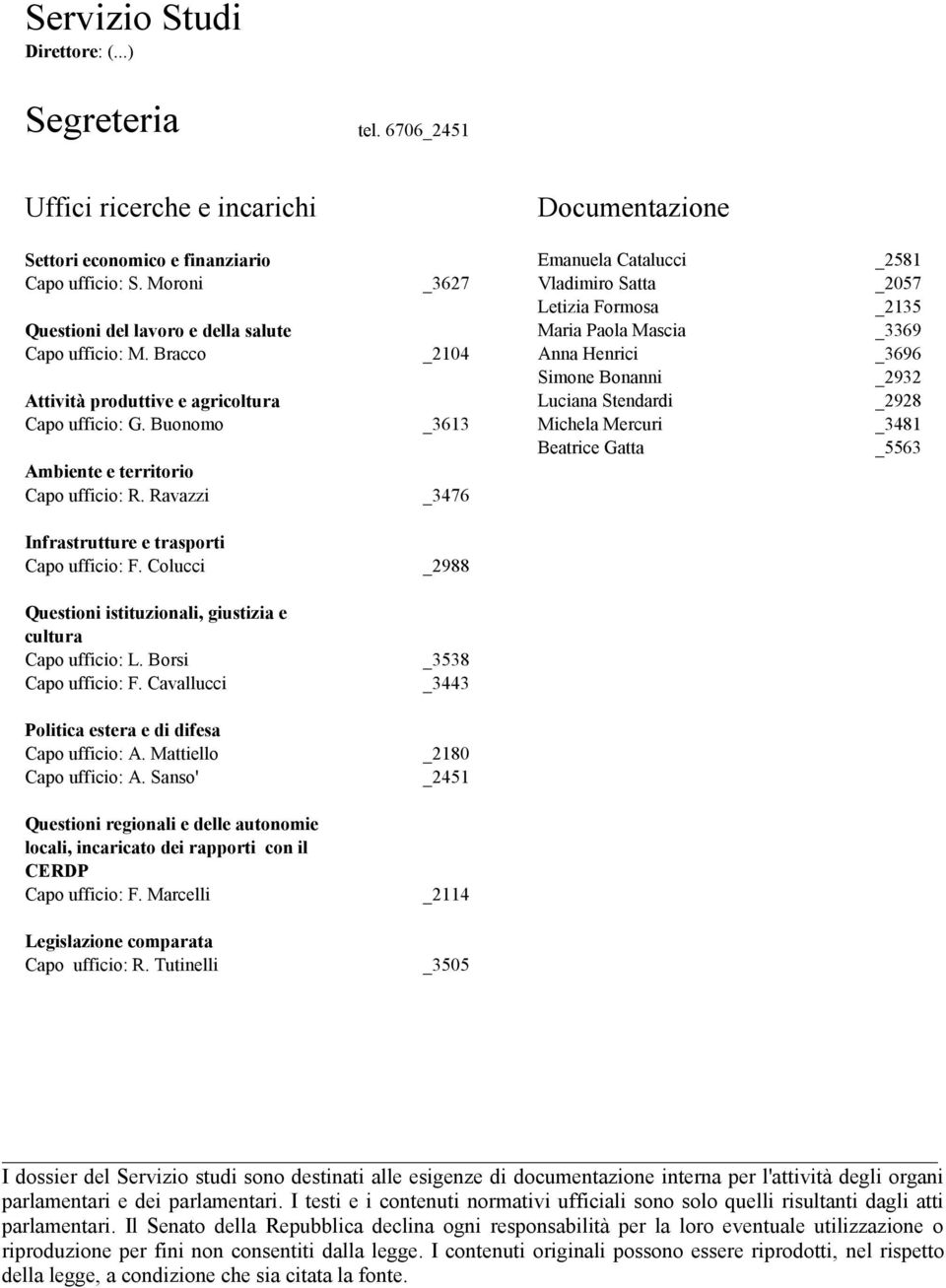 Servizio Studi
Direttore: (...)

Segreteria tel. 6706_2451

Uffici ricerche e incarichi

Settori economico e finanziario
Capo ufficio: S. Moroni _3627

Questioni del lavoro e della salute
Capo ufficio: M. Bracco _2104

Attività produttive e agricoltura
Capo ufficio: G. Buonomo _3613

Ambiente e territorio
Capo ufficio: R. Ravazzi _3476

Infrastrutture e trasporti
Capo ufficio: F. Colucci _2988

Questioni istituzionali, giustizia e cultura
Capo ufficio: L. Borsi _3538
Capo ufficio: F. Cavallucci _3443

Politica estera e di difesa
Capo ufficio: A. Mattiello _2180
Capo ufficio: A. Sanso' _2451

Questioni regionali e delle autonomie locali, incaricato dei rapporti con il CERDP
Capo ufficio: F. Marcelli _2114

Legislazione comparata
Capo ufficio: R. Tutinelli _3505

Documentazione

Emanuela Catalucci _2581
Vladimiro Satta _2057
Letizia Formosa _2135
Maria Paola Mascia _3369
Anna Henrici _3696
Simone Bonanni _2932
Luciana Stendardi _2928
Michela Mercuri _3481
Beatrice Gatta _5563

I dossier del Servizio studi sono destinati alle esigenze di documentazione interna per l'attività degli organi parlamentari e dei parlamentari. I testi e i contenuti normativi ufficiali sono solo quelli risultanti dagli atti parlamentari. Il Senato della Repubblica declina ogni responsabilità per la loro eventuale utilizzazione o riproduzione per fini non consentiti dalla legge. I contenuti originali possono essere riprodotti, nel rispetto della legge, a condizione che sia citata la fonte.